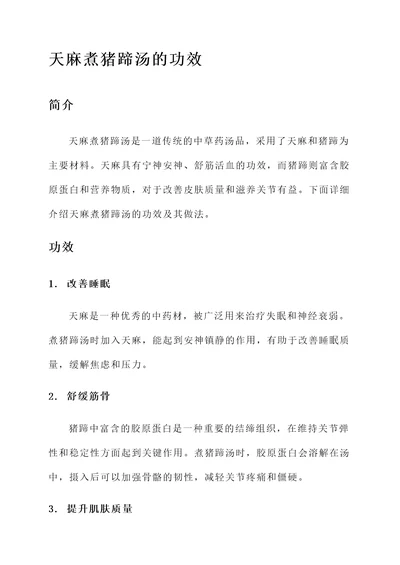 天麻煮猪蹄汤的功效

简介

天麻煮猪蹄汤是一道传统的中草药汤品，采用了天麻和猪蹄为主要材料。天麻具有宁神安神、舒筋活血的功效，而猪蹄则富含胶原蛋白和营养物质，对于改善皮肤质量和滋养关节有益。下面详细介绍天麻煮猪蹄汤的功效及其做法。

功效

1. 改善睡眠

天麻是一种优秀的中药材，被广泛用来治疗失眠和神经衰弱。煮猪蹄汤时加入天麻，能起到安神镇静的作用，有助于改善睡眠质量，缓解焦虑和压力。

2. 舒缓筋骨

猪蹄中富含的胶原蛋白是一种重要的结缔组织，在维持关节弹性和稳定性方面起到关键作用。煮猪蹄汤时，胶原蛋白会溶解在汤中，摄入后可以加强骨骼的韧性，减轻关节疼痛和僵硬。

3. 提升肌肤质量